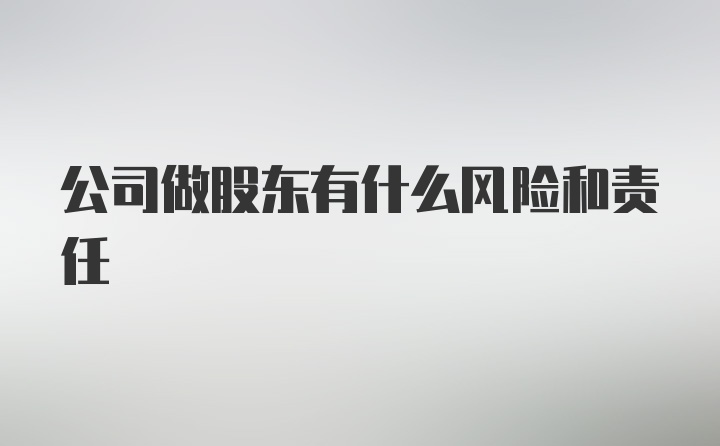 公司做股东有什么风险和责任